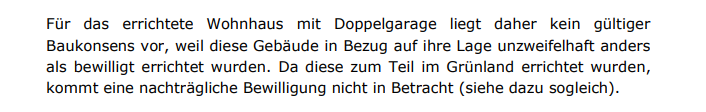 Für das errichtete Wohnhaus mit Doppelgarage liegt daher kein gültiger Baukonsens vor, weil diese Gebäude in Bezug auf ihre Lage unzweifelhaft anders als bewilligt errichtet wurden. Da diese zum Teil im Grünland errichtet wurden, kommt eine nachträgliche Bewilligung nicht in Betracht (siehe dazu sogleich).